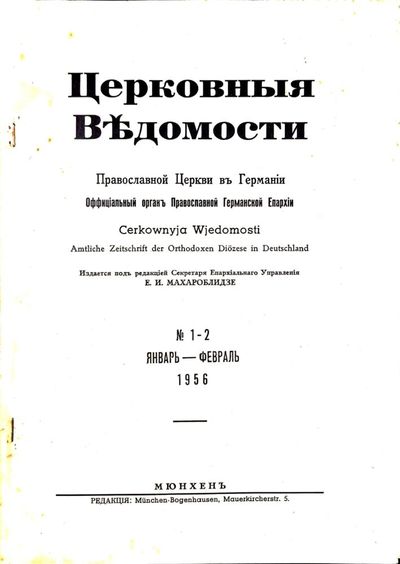 Церковныя Вѣдомости

Православной Церкви въ Германіи
Оффиціальный органъ Православной Германской Епархіи

Cerkownyja Wjedomosti
Amtliche Zeitschrift der Orthodoxen Diözese in Deutschland

Издается подъ редакціей Секретаря Епархіальнаго Управленія
Е. И. МАХАРОБЛИДЗЕ

№ 1-2
ЯНВАРЬ — ФЕВРАЛЬ
1956

МЮНХЕНЪ
РЕДАКЦІЯ: München-Bogenhausen, Mauerkircherstr. 5.